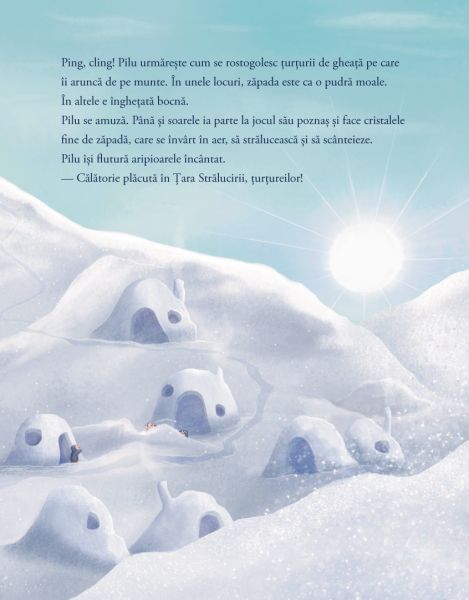 Ping, cling! Pilu urmărește cum se rostogolesc țurțurii de gheață pe care îi aruncă de pe munte. În unele locuri, zăpada este ca o pudră moale. În altele e înghețată bocnă.

Pilu se amuză. Până și soarele ia parte la jocul său poznaș și face cristalele fine de zăpadă, care se învârt în aer, să strălucească și să scânteieze.

Pilu își flutură aripioarele încântat.

— Călătorie plăcută în Țara Strălucirii, țurțureilor!